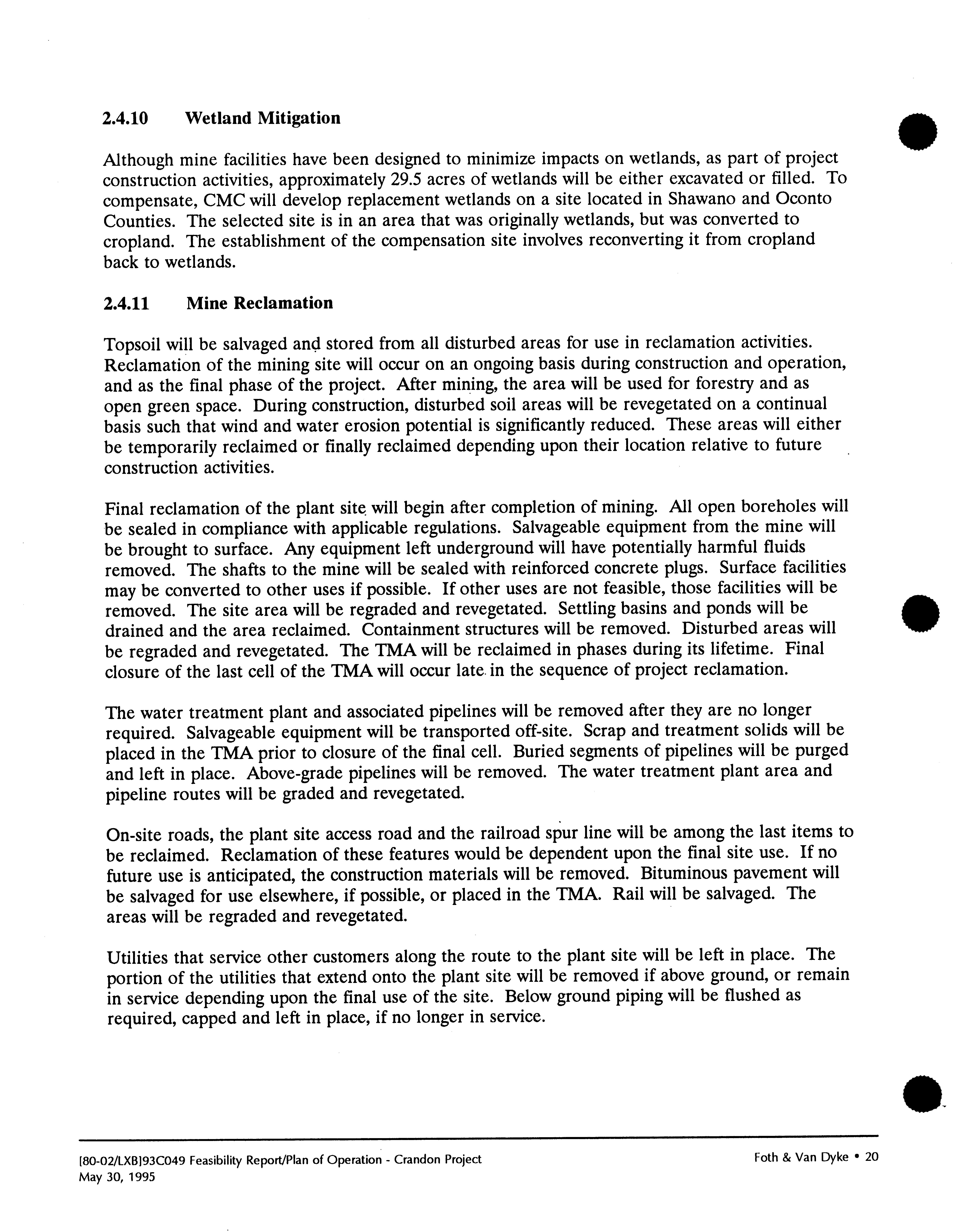 2.4.10 Wetland Mitigation

Although mine facilities have been designed to minimize impacts on wetlands, as part of project construction activities, approximately 29.5 acres of wetlands will be either excavated or filled. To compensate, CMC will develop replacement wetlands on a site located in Shawano and Oconto Counties. The selected site is in an area that was originally wetlands, but was converted to cropland. The establishment of the compensation site involves reconverting it from cropland back to wetlands.

2.4.11 Mine Reclamation

Topsoil will be salvaged and stored from all disturbed areas for use in reclamation activities. Reclamation of the mining site will occur on an ongoing basis during construction and operation, and as the final phase of the project. After mining, the area will be used for forestry and as open green space. During construction, disturbed soil areas will be revegetated on a continual basis such that wind and water erosion potential is significantly reduced. These areas will either be temporarily reclaimed or finally reclaimed depending upon their location relative to future construction activities.

Final reclamation of the plant site will begin after completion of mining. All open boreholes will be sealed in compliance with applicable regulations. Salvageable equipment from the mine will be brought to surface. Any equipment left underground will have potentially harmful fluids removed. The shafts to the mine will be sealed with reinforced concrete plugs. Surface facilities may be converted to other uses if possible. If other uses are not feasible, those facilities will be removed. The site area will be regraded and revegetated. Settling basins and ponds will be drained and the area reclaimed. Containment structures will be removed. Disturbed areas will be regraded and revegetated. The TMA will be reclaimed in phases during its lifetime. Final closure of the last cell of the TMA will occur late in the sequence of project reclamation.

The water treatment plant and associated pipelines will be removed after they are no longer required. Salvageable equipment will be transported off-site. Scrap and treatment solids will be placed in the TMA prior to closure of the final cell. Buried segments of pipelines will be purged and left in place. Above-grade pipelines will be removed. The water treatment plant area and pipeline routes will be graded and revegetated.

On-site roads, the plant site access road and the railroad spur line will be among the last items to be reclaimed. Reclamation of these features would be dependent upon the final site use. If no future use is anticipated, the construction materials will be removed. Bituminous pavement will be salvaged for use elsewhere, if possible, or placed in the TMA. Rail will be salvaged. The areas will be regraded and revegetated.

Utilities that service other customers along the route to the plant site will be left in place. The portion of the utilities that extend onto the plant site will be removed if above ground, or remain in service depending upon the final use of the site. Below ground piping will be flushed as required, capped and left in place, if no longer in service.

[80-02/LXB]93C049 Feasibility Report/Plan of Operation - Crandon Project
May 30, 1995

Foth & Van Dyke • 20